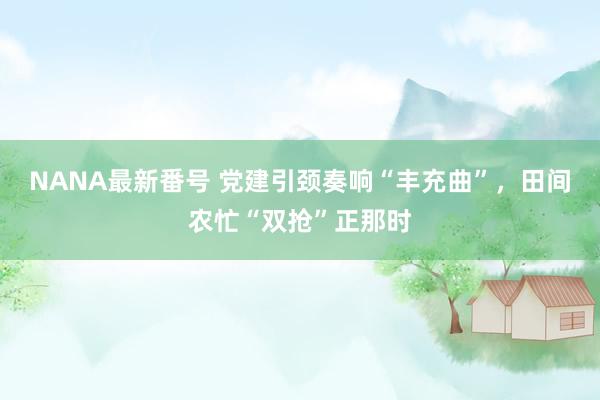 NANA最新番号 党建引颈奏响“丰充曲”，田间农忙“双抢”正那时